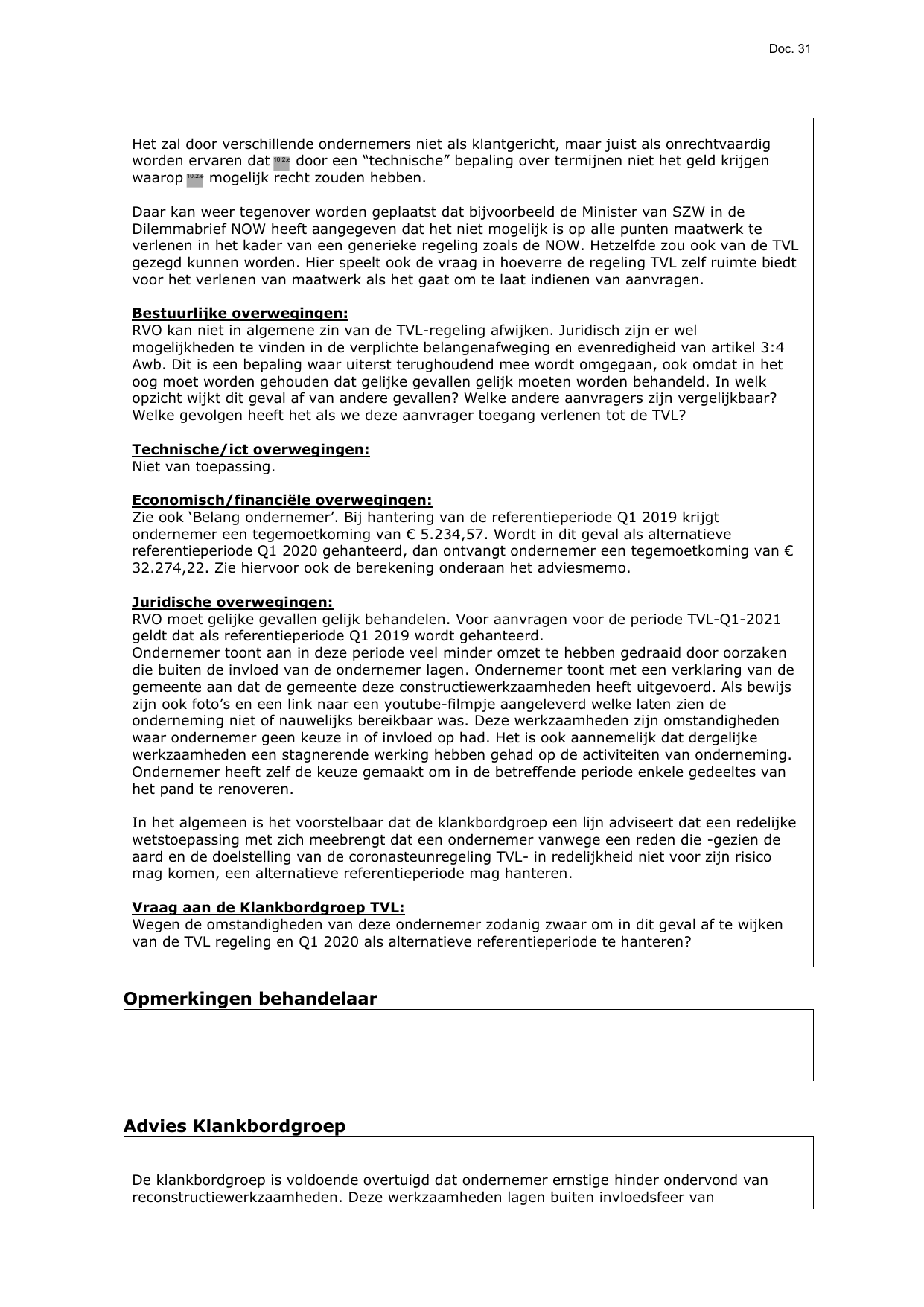 Doc. 31

Het zal door verschillende ondernemers niet als klantgericht, maar juist als onrechtvaardig worden ervaren dat 10.2.e door een “technische” bepaling over termijnen niet het geld krijgen waarop 10.2.e mogelijk recht zouden hebben.

Daar kan weer tegenover worden geplaatst dat bijvoorbeeld de Minister van SZW in de Dilemmabrief NOW heeft aangegeven dat het niet mogelijk is op alle punten maatwerk te verlenen in het kader van een generieke regeling zoals de NOW. Hetzelfde zou ook van de TVL gezegd kunnen worden. Hier speelt ook de vraag in hoeverre de regeling TVL zelf ruimte biedt voor het verlenen van maatwerk als het gaat om te laat indienen van aanvragen.

Bestuurlijke overwegingen:
RVO kan niet in algemene zin van de TVL-regeling afwijken. Juridisch zijn er wel mogelijkheden te vinden in de verplichte belangenafweging en evenredigheid van artikel 3:4 Awb. Dit is een bepaling waar uiterst terughoudend mee wordt omgegaan, ook omdat in het oog moet worden gehouden dat gelijke gevallen gelijk moeten worden behandeld. In welk opzicht wijkt dit geval af van andere gevallen? Welke andere aanvragers zijn vergelijkbaar? Welke gevolgen heeft het als we deze aanvrager toegang verlenen tot de TVL?

Technische/ict overwegingen:
Niet van toepassing.

Economisch/financiële overwegingen:
Zie ook ‘Belang ondernemer’. Bij hantering van de referentieperiode Q1 2019 krijgt ondernemer een tegemoetkoming van € 5.234,57. Wordt in dit geval als alternatieve referentieperiode Q1 2020 gehanteerd, dan ontvangt ondernemer een tegemoetkoming van € 32.274,22. Zie hiervoor ook de berekening onderaan het adviesmemo.

Juridische overwegingen:
RVO moet gelijke gevallen gelijk behandelen. Voor aanvragen voor de periode TVL-Q1-2021 geldt dat als referentieperiode Q1 2019 wordt gehanteerd.
Ondernemer toont aan in deze periode veel minder omzet te hebben gedraaid door oorzaken die buiten de invloed van de ondernemer lagen. Ondernemer toont met een verklaring van de gemeente aan dat de gemeente deze constructiewerkzaamheden heeft uitgevoerd. Als bewijs zijn ook foto’s en een link naar een youtube-filmpje aangeleverd welke laten zien de onderneming niet of nauwelijks bereikbaar was. Deze werkzaamheden zijn omstandigheden waar ondernemer geen keuze in of invloed op had. Het is ook aannemelijk dat dergelijke werkzaamheden een stagnerende werking hebben gehad op de activiteiten van onderneming. Ondernemer heeft zelf de keuze gemaakt om in de betreffende periode enkele gedeeltes van het pand te renoveren.

In het algemeen is het voorstelbaar dat de klankbordgroep een lijn adviseert dat een redelijke wetstoepassing met zich meebrengt dat een ondernemer vanwege een reden die -gezien de aard en de doelstelling van de coronasteunregeling TVL- in redelijkheid niet voor zijn risico mag komen, een alternatieve referentieperiode mag hanteren.

Vraag aan de Klankbordgroep TVL:
Wegen de omstandigheden van deze ondernemer zodanig zwaar om in dit geval af te wijken van de TVL regeling en Q1 2020 als alternatieve referentieperiode te hanteren?

Opmerkingen behandelaar

Advies Klankbordgroep

De klankbordgroep is voldoende overtuigd dat ondernemer ernstige hinder ondervond van reconstructiewerkzaamheden. Deze werkzaamheden lagen buiten invloedsfeer van